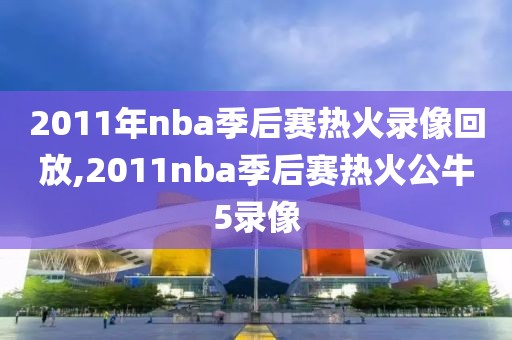 2011年nba季后赛热火录像回放,2011nba季后赛热火公牛5录像